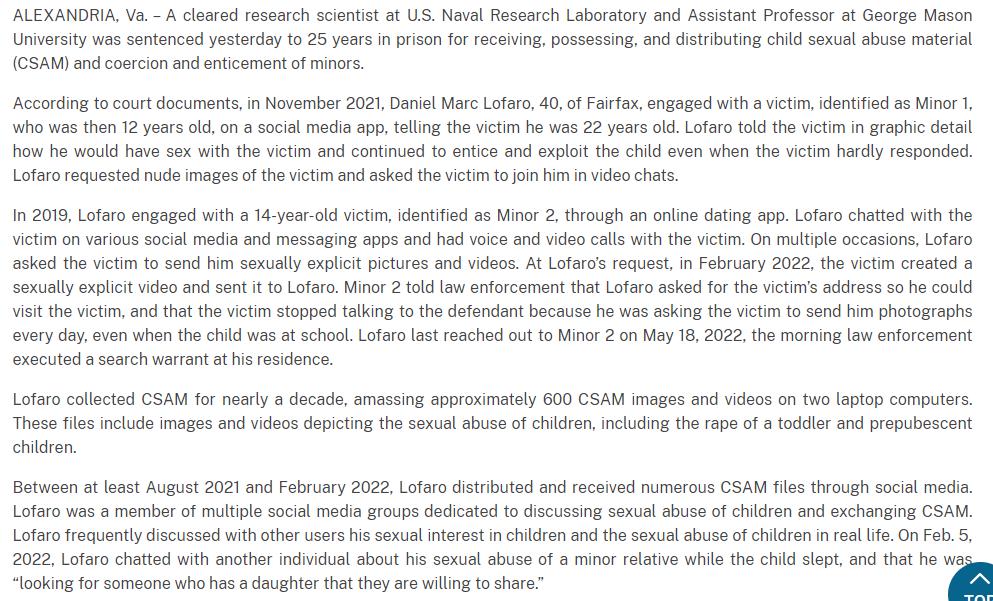 ALEXANDRIA, Va. – A cleared research scientist at U.S. Naval Research Laboratory and Assistant Professor at George Mason University was sentenced yesterday to 25 years in prison for receiving, possessing, and distributing child sexual abuse material (CSAM) and coercion and enticement of minors.

According to court documents, in November 2021, Daniel Marc Lofaro, 40, of Fairfax, engaged with a victim, identified as Minor 1, who was then 12 years old, on a social media app, telling the victim he was 22 years old. Lofaro told the victim in graphic detail how he would have sex with the victim and continued to entice and exploit the child even when the victim hardly responded. Lofaro requested nude images of the victim and asked the victim to join him in video chats.

In 2019, Lofaro engaged with a 14-year-old victim, identified as Minor 2, through an online dating app. Lofaro chatted with the victim on various social media and messaging apps and had voice and video calls with the victim. On multiple occasions, Lofaro asked the victim to send him sexually explicit pictures and videos. At Lofaro's request, in February 2022, the victim created a sexually explicit video and sent it to Lofaro. Minor 2 told law enforcement that Lofaro asked for the victim's address so he could visit the victim, and that the victim stopped talking to the defendant because he was asking the victim to send him photographs every day, even when the child was at school. Lofaro last reached out to Minor 2 on May 18, 2022, the morning law enforcement executed a search warrant at his residence.

Lofaro collected CSAM for nearly a decade, amassing approximately 600 CSAM images and videos on two laptop computers. These files include images and videos depicting the sexual abuse of children, including the rape of a toddler and prepubescent children.

Between at least August 2021 and February 2022, Lofaro distributed and received numerous CSAM files through social media. Lofaro was a member of multiple social media groups dedicated to discussing sexual abuse of children and exchanging CSAM. Lofaro frequently discussed with other users his sexual interest in children and the sexual abuse of children in real life. On Feb. 5, 2022, Lofaro chatted with another individual about his sexual abuse of a minor relative while the child slept, and that he was "looking for someone who has a daughter that they are willing to share."

TOP